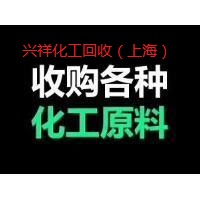 兴祥化工回收（上海）
收购各种
化工原料